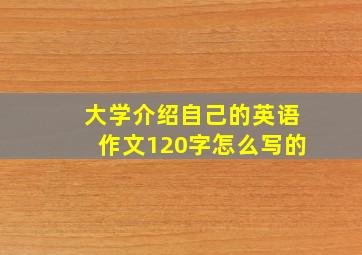 大学介绍自己的英语作文120字怎么写的